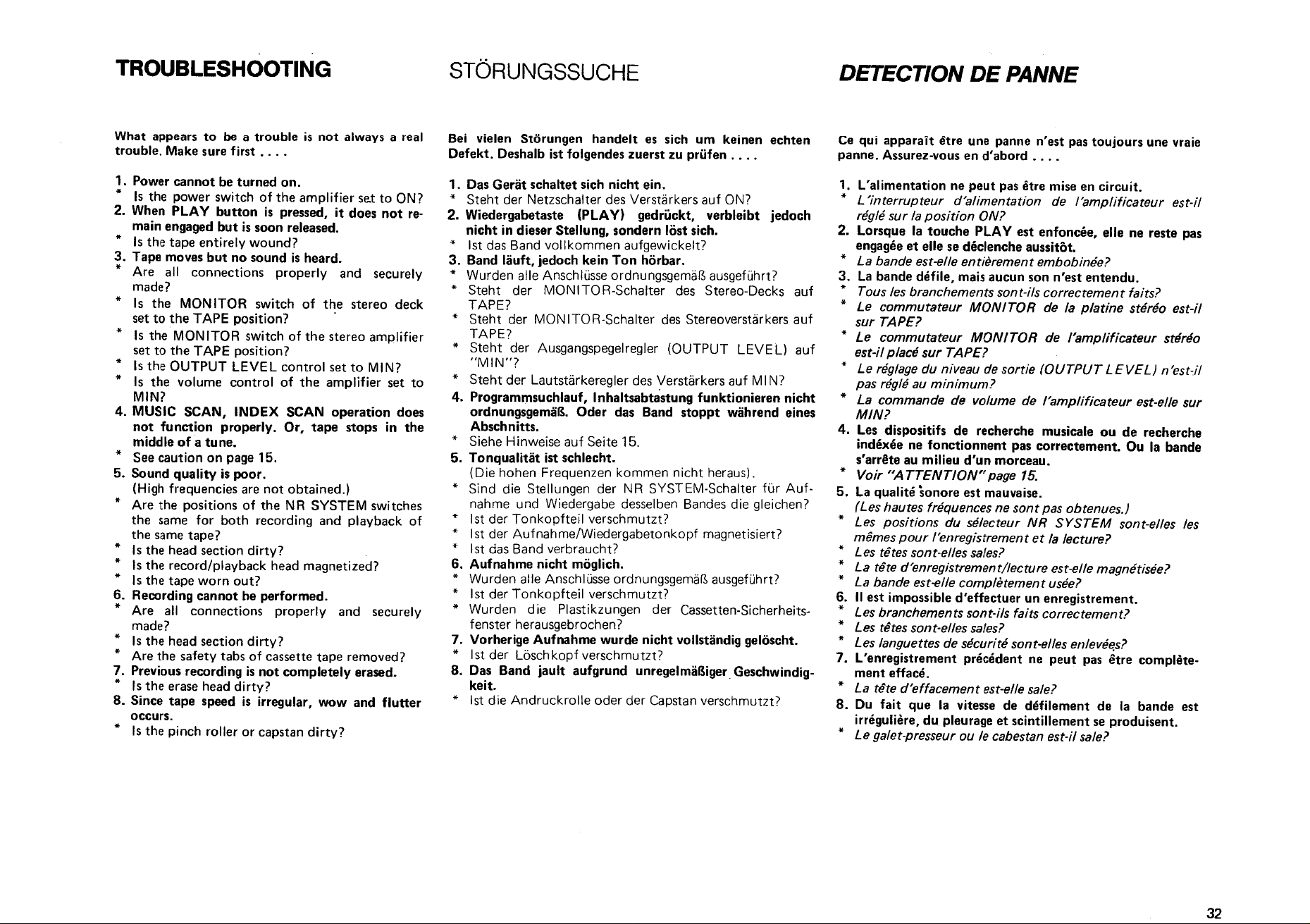 TROUBLESHOOTING

What appears to be a trouble is not always a real trouble. Make sure first . . . .

1. Power cannot be turned on.
* Is the power switch of the amplifier set to ON?
2. When PLAY button is pressed, it does not remain engaged but is soon released.
* Is the tape entirely wound?
3. Tape moves but no sound is heard.
* Are all connections properly and securely made?
* Is the MONITOR switch of the stereo deck set to the TAPE position?
* Is the MONITOR switch of the stereo amplifier set to the TAPE position?
* Is the OUTPUT LEVEL control set to MIN?
* Is the volume control of the amplifier set to MIN?
4. MUSIC SCAN, INDEX SCAN operation does not function properly. Or, tape stops in the middle of a tune.
* See caution on page 15.
5. Sound quality is poor.
(High frequencies are not obtained.)
* Are the positions of the NR SYSTEM switches the same for both recording and playback of the same tape?
* Is the head section dirty?
* Is the record/playback head magnetized?
* Is the tape worn out?
6. Recording cannot be performed.
* Are all connections properly and securely made?
* Is the head section dirty?
* Are the safety tabs of cassette tape removed?
7. Previous recording is not completely erased.
* Is the erase head dirty?
8. Since tape speed is irregular, wow and flutter occurs.
* Is the pinch roller or capstan dirty?

STÖRUNGSSUCHE

Bei vielen Störungen handelt es sich um keinen echten Defekt. Deshalb ist folgendes zuerst zu prüfen . . . .

1. Das Gerät schaltet sich nicht ein.
* Steht der Netzschalter des Verstärkers auf ON?
2. Wiedergabetaste (PLAY) gedrückt, verbleibt jedoch nicht in dieser Stellung, sondern löst sich.
* Ist das Band vollkommen aufgewickelt?
3. Band läuft, jedoch kein Ton hörbar.
* Wurden alle Anschlüsse ordnungsgemäß ausgeführt?
* Steht der MONITOR-Schalter des Stereo-Decks auf TAPE?
* Steht der MONITOR-Schalter des Stereoverstärkers auf TAPE?
* Steht der Ausgangspegelregler (OUTPUT LEVEL) auf "MIN"?
* Steht der Lautstärkeregler des Verstärkers auf MIN?
4. Programmsuchlauf, Inhaltsabtastung funktionieren nicht ordnungsgemäß. Oder das Band stoppt während eines Abschnitts.
* Siehe Hinweise auf Seite 15.
5. Tonqualität ist schlecht.
(Die hohen Frequenzen kommen nicht heraus).
* Sind die Stellungen der NR SYSTEM-Schalter für Aufnahme und Wiedergabe desselben Bandes die gleichen?
* Ist der Tonkopfteil verschmutzt?
* Ist der Aufnahme/Wiedergabetonkopf magnetisiert?
* Ist das Band verbraucht?
6. Aufnahme nicht möglich.
* Wurden alle Anschlüsse ordnungsgemäß ausgeführt?
* Ist der Tonkopfteil verschmutzt?
* Wurden die Plastikzungen der Cassetten-Sicherheitsfenster herausgebrochen?
7. Vorherige Aufnahme wurde nicht vollständig gelöscht.
* Ist der Löschkopf verschmutzt?
8. Das Band jault aufgrund unregelmäßiger Geschwindigkeit.
* Ist die Andruckrolle oder der Capstan verschmutzt?

DETECTION DE PANNE

Ce qui apparaît être une panne n'est pas toujours une vraie panne. Assurez-vous en d'abord . . . .

1. L'alimentation ne peut pas être mise en circuit.
* L'interrupteur d'alimentation de l'amplificateur est-il réglé sur la position ON?
2. Lorsque la touche PLAY est enfoncée, elle ne reste pas engagée et elle se déclenche aussitôt.
* La bande est-elle entièrement embobinée?
3. La bande défile, mais aucun son n'est entendu.
* Tous les branchements sont-ils correctement faits?
* Le commutateur MONITOR de la platine stéréo est-il sur TAPE?
* Le commutateur MONITOR de l'amplificateur stéréo est-il placé sur TAPE?
* Le réglage du niveau de sortie (OUTPUT LEVEL) n'est-il pas réglé au minimum?
* La commande de volume de l'amplificateur est-elle sur MIN?
4. Les dispositifs de recherche musicale ou de recherche indéxée ne fonctionnent pas correctement. Ou la bande s'arrête au milieu d'un morceau.
* Voir "ATTENTION" page 15.
5. La qualité sonore est mauvaise.
(Les hautes fréquences ne sont pas obtenues.)
* Les positions du sélecteur NR SYSTEM sont-elles les mêmes pour l'enregistrement et la lecture?
* Les têtes sont-elles sales?
* La tête d'enregistrement/lecture est-elle magnétisée?
* La bande est-elle complètement usée?
6. Il est impossible d'effectuer un enregistrement.
* Les branchements sont-ils faits correctement?
* Les têtes sont-elles sales?
* Les languettes de sécurité sont-elles enlevées?
7. L'enregistrement précédent ne peut pas être complètement effacé.
* La tête d'effacement est-elle sale?
8. Du fait que la vitesse de défilement de la bande est irrégulière, du pleurage et scintillement se produisent.
* Le galet-presseur ou le cabestan est-il sale?

32